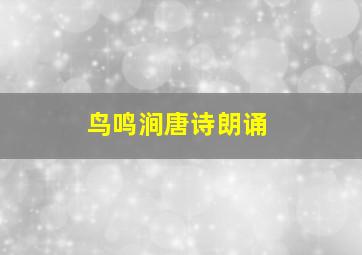 鸟鸣涧唐诗朗诵